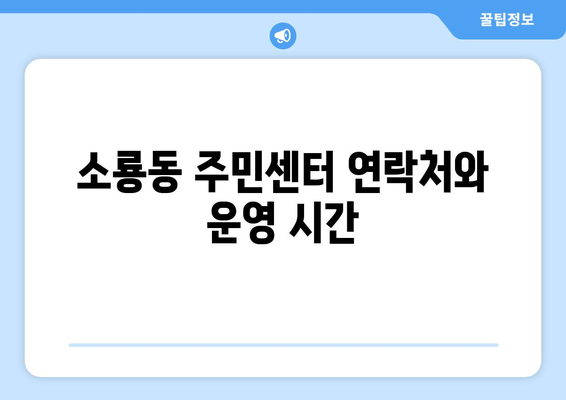 꿀팁정보

소룡동 주민센터 연락처와 운영 시간